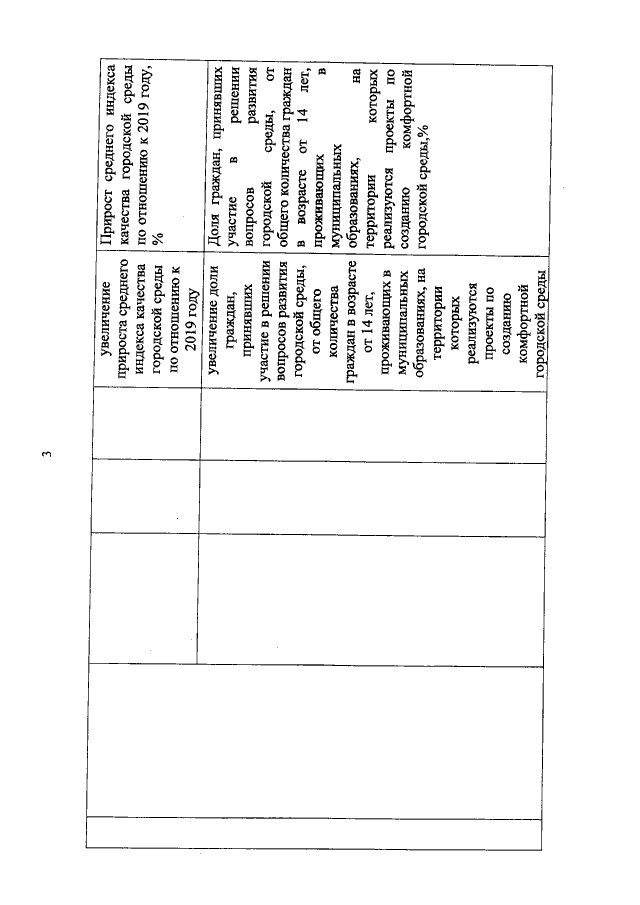 3

| | | | | | |
|---|---|---|---|---|---|
| | | | | увеличение прироста среднего индекса качества городской среды по отношению к 2019 году | Прирост среднего индекса качества городской среды по отношению к 2019 году, % |
| | | | | увеличение доли граждан, принявших участие в решении вопросов развития городской среды, от общего количества граждан в возрасте от 14 лет, проживающих в муниципальных образованиях, на территории которых реализуются проекты по созданию комфортной городской среды | Доля граждан, принявших участие в решении вопросов развития городской среды, от общего количества граждан в возрасте от 14 лет, проживающих в муниципальных образованиях, на территории которых реализуются проекты по созданию комфортной городской среды,% |